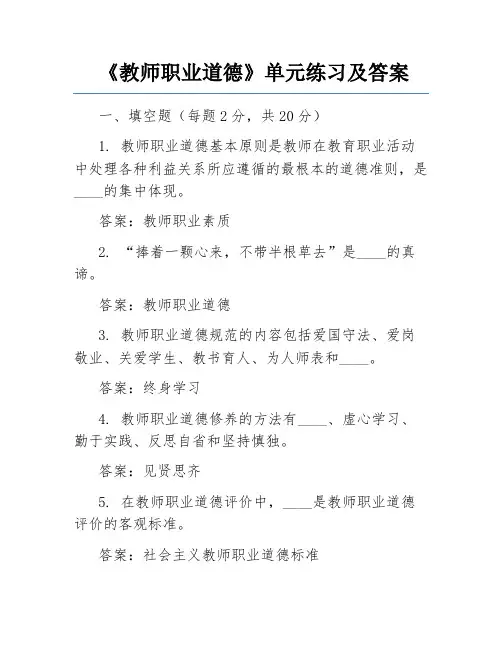 《教师职业道德》单元练习及答案

一、填空题（每题 2 分，共 20 分）

1. 教师职业道德基本原则是教师在教育职业活动中处理各种利益关系所应遵循的最根本的道德准则，是____的集中体现。

答案：教师职业素质

2. “捧着一颗心来，不带半根草去”是____的真谛。

答案：教师职业道德

3. 教师职业道德规范的内容包括爱国守法、爱岗敬业、关爱学生、教书育人、为人师表和____。

答案：终身学习

4. 教师职业道德修养的方法有____、虚心学习、勤于实践、反思自省和坚持慎独。

答案：见贤思齐

5. 在教师职业道德评价中，____是教师职业道德评价的客观标准。

答案：社会主义教师职业道德标准